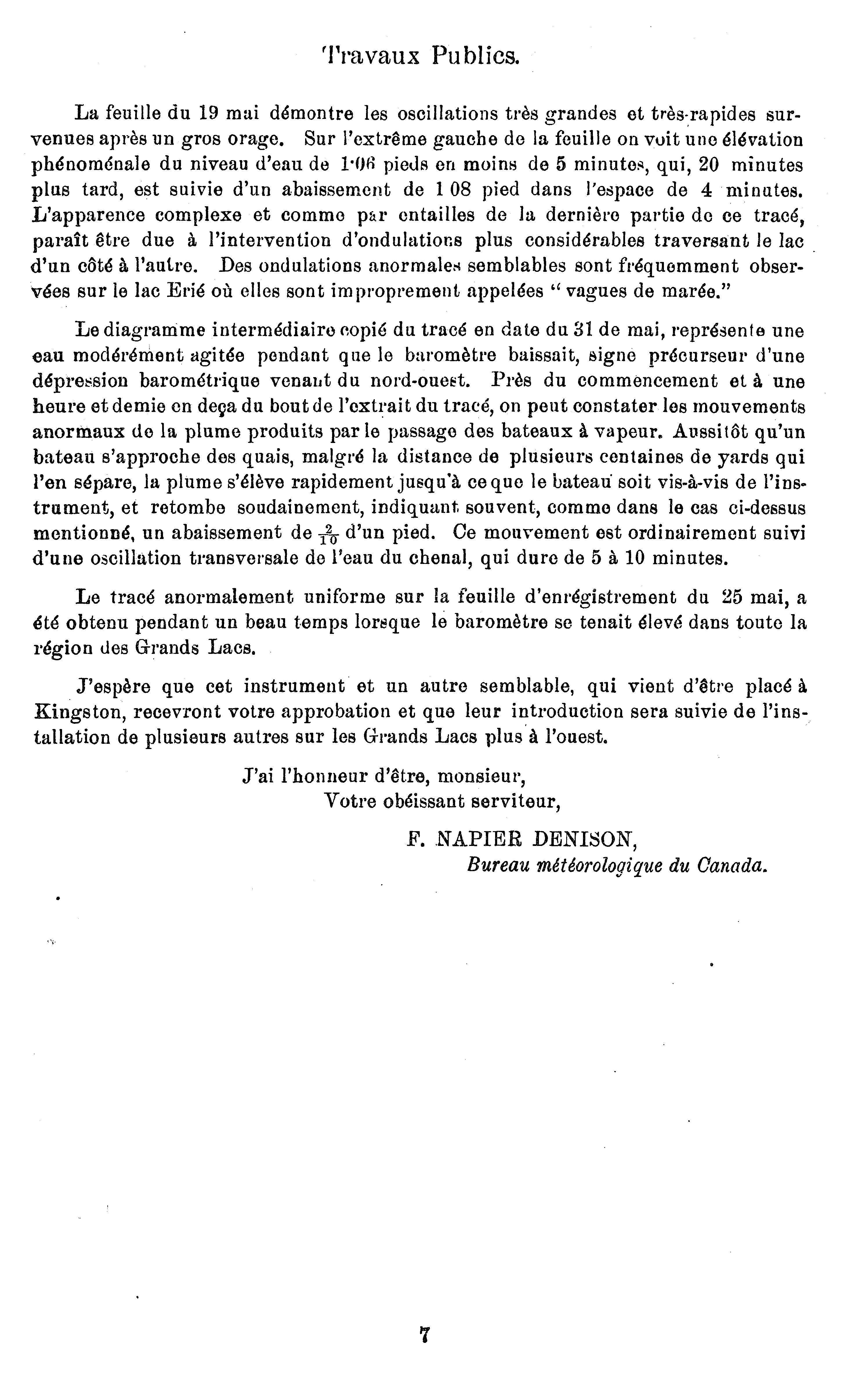 Travaux Publics.

La feuille du 19 mai démontre les oscillations très grandes et très-rapides survenues après un gros orage. Sur l'extrême gauche de la feuille on voit une élévation phénoménale du niveau d'eau de 1·06 pieds en moins de 5 minutes, qui, 20 minutes plus tard, est suivie d'un abaissement de 1 08 pied dans l'espace de 4 minutes. L'apparence complexe et comme par entailles de la dernière partie de ce tracé, paraît être due à l'intervention d'ondulations plus considérables traversant le lac d'un côté à l'autre. Des ondulations anormales semblables sont fréquemment observées sur le lac Erié où elles sont improprement appelées "vagues de marée."

Le diagramme intermédiaire copié du tracé en date du 31 de mai, représente une eau modérément agitée pendant que le baromètre baissait, signe précurseur d'une dépression barométrique venant du nord-ouest. Près du commencement et à une heure et demie en deça du bout de l'extrait du tracé, on peut constater les mouvements anormaux de la plume produits par le passage des bateaux à vapeur. Aussitôt qu'un bateau s'approche des quais, malgré la distance de plusieurs centaines de yards qui l'en sépare, la plume s'élève rapidement jusqu'à ce que le bateau soit vis-à-vis de l'instrument, et retombe soudainement, indiquant souvent, comme dans le cas ci-dessus mentionné, un abaissement de $\frac{2}{10}$ d'un pied. Ce mouvement est ordinairement suivi d'une oscillation transversale de l'eau du chenal, qui dure de 5 à 10 minutes.

Le tracé anormalement uniforme sur la feuille d'enrégistrement du 25 mai, a été obtenu pendant un beau temps lorsque le baromètre se tenait élevé dans toute la région des Grands Lacs.

J'espère que cet instrument et un autre semblable, qui vient d'être placé à Kingston, recevront votre approbation et que leur introduction sera suivie de l'installation de plusieurs autres sur les Grands Lacs plus à l'ouest.

J'ai l'honneur d'être, monsieur,
Votre obéissant serviteur,

F. NAPIER DENISON,
Bureau météorologique du Canada.

7